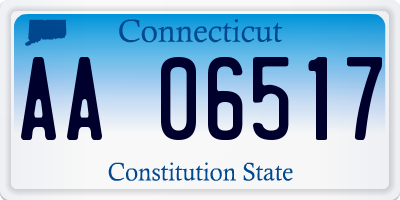 Connecticut

AA 06517

Constitution State